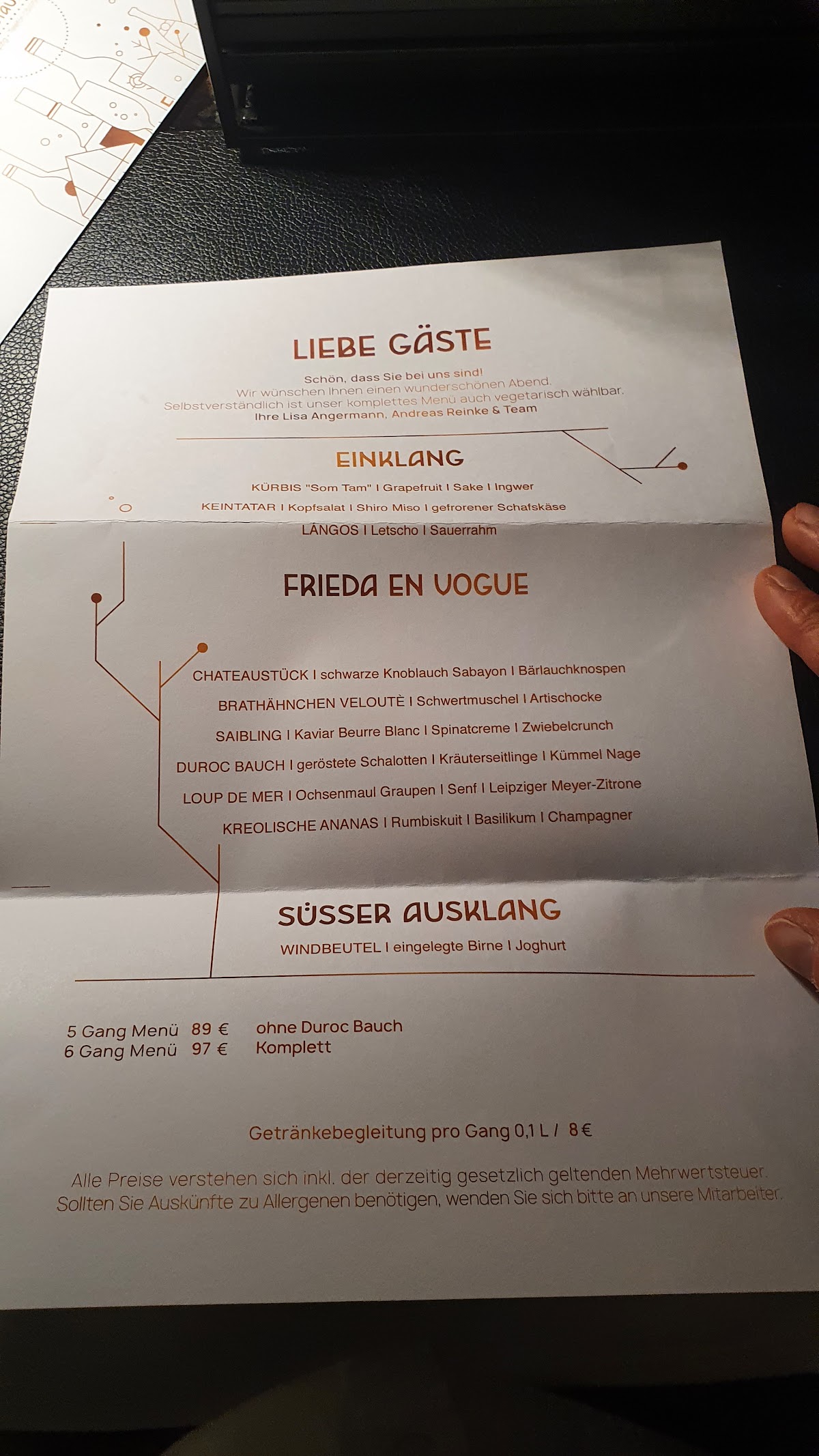 LIEBE GÄSTE

Schön, dass Sie bei uns sind!
Wir wünschen Ihnen einen wunderschönen Abend.
Selbstverständlich ist unser komplettes Menü auch vegetarisch wählbar.
Ihre Lisa Angermann, Andreas Reinke & Team

EINKLANG

KÜRBIS "Som Tam" I Grapefruit I Sake I Ingwer
KEINTATAR I Kopfsalat I Shiro Miso I gefrorener Schafskäse
LÁNGOS I Letscho I Sauerrahm

FRIEDA EN VOGUE

CHATEAUSTÜCK I schwarze Knoblauch Sabayon I Bärlauchknospen
BRATHÄHNCHEN VELOUTÈ I Schwertmuschel I Artischocke
SAIBLING I Kaviar Beurre Blanc I Spinatcreme I Zwiebelcrunch
DUROC BAUCH I geröstete Schalotten I Kräuterseitlinge I Kümmel Nage
LOUP DE MER I Ochsenmaul Graupen I Senf I Leipziger Meyer-Zitrone
KREOLISCHE ANANAS I Rumbiskuit I Basilikum I Champagner

SÜSSER AUSKLANG

WINDBEUTEL I eingelegte Birne I Joghurt

5 Gang Menü 89 € ohne Duroc Bauch
6 Gang Menü 97 € Komplett

Getränkebegleitung pro Gang 0,1 L / 8 €

Alle Preise verstehen sich inkl. der derzeitig gesetzlich geltenden Mehrwertsteuer.
Sollten Sie Auskünfte zu Allergenen benötigen, wenden Sie sich bitte an unsere Mitarbeiter.